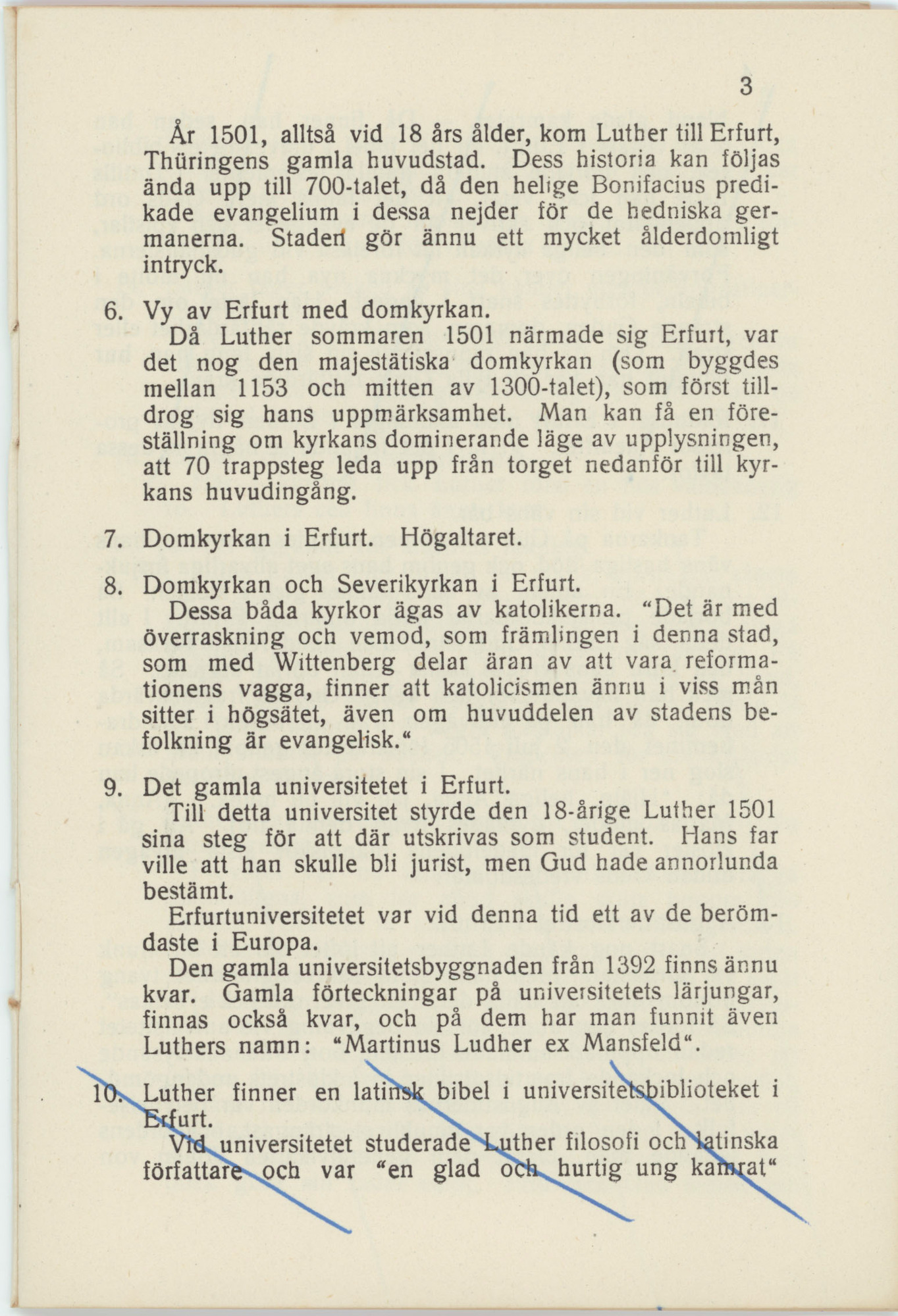 3

År 1501, alltså vid 18 års ålder, kom Luther till Erfurt, Thüringens gamla huvudstad. Dess historia kan följas ända upp till 700-talet, då den helige Bonifacius predikade evangelium i dessa nejder för de hedniska germanerna. Staden gör ännu ett mycket ålderdomligt intryck.

6. Vy av Erfurt med domkyrkan.

Då Luther sommaren 1501 närmade sig Erfurt, var det nog den majestätiska domkyrkan (som byggdes mellan 1153 och mitten av 1300-talet), som först tilldrog sig hans uppmärksamhet. Man kan få en föreställning om kyrkans dominerande läge av upplysningen, att 70 trappsteg leda upp från torget nedanför till kyrkans huvudingång.

7. Domkyrkan i Erfurt. Högaltaret.

8. Domkyrkan och Severikyrkan i Erfurt.

Dessa båda kyrkor ägas av katolikerna. "Det är med överraskning och vemod, som främlingen i denna stad, som med Wittenberg delar äran av att vara reformationens vagga, finner att katolicismen ännu i viss mån sitter i högsätet, även om huvuddelen av stadens befolkning är evangelisk."

9. Det gamla universitetet i Erfurt.

Till detta universitet styrde den 18-årige Luther 1501 sina steg för att där utskrivas som student. Hans far ville att han skulle bli jurist, men Gud hade annorlunda bestämt.

Erfurtuniversitetet var vid denna tid ett av de berömdaste i Europa.

Den gamla universitetsbyggnaden från 1392 finns ännu kvar. Gamla förteckningar på universitetets lärjungar, finnas också kvar, och på dem har man funnit även Luthers namn: "Martinus Ludher ex Mansfeld".

10. Luther finner en latinsk bibel i universitetsbiblioteket i Erfurt.

Vid universitetet studerade Luther filosofi och latinska författare och var "en glad och hurtig ung kamrat"